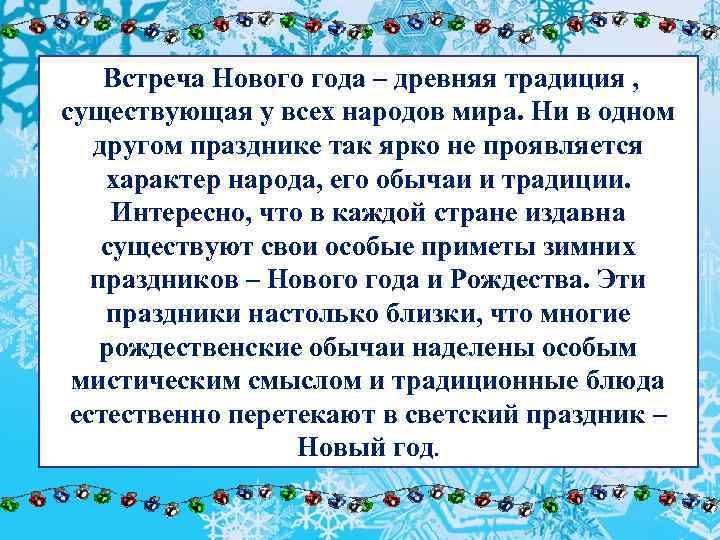 Встреча Нового года – древняя традиция , существующая у всех народов мира. Ни в одном другом празднике так ярко не проявляется характер народа, его обычаи и традиции. Интересно, что в каждой стране издавна существуют свои особые приметы зимних праздников – Нового года и Рождества. Эти праздники настолько близки, что многие рождественские обычаи наделены особым мистическим смыслом и традиционные блюда естественно перетекают в светский праздник – Новый год.